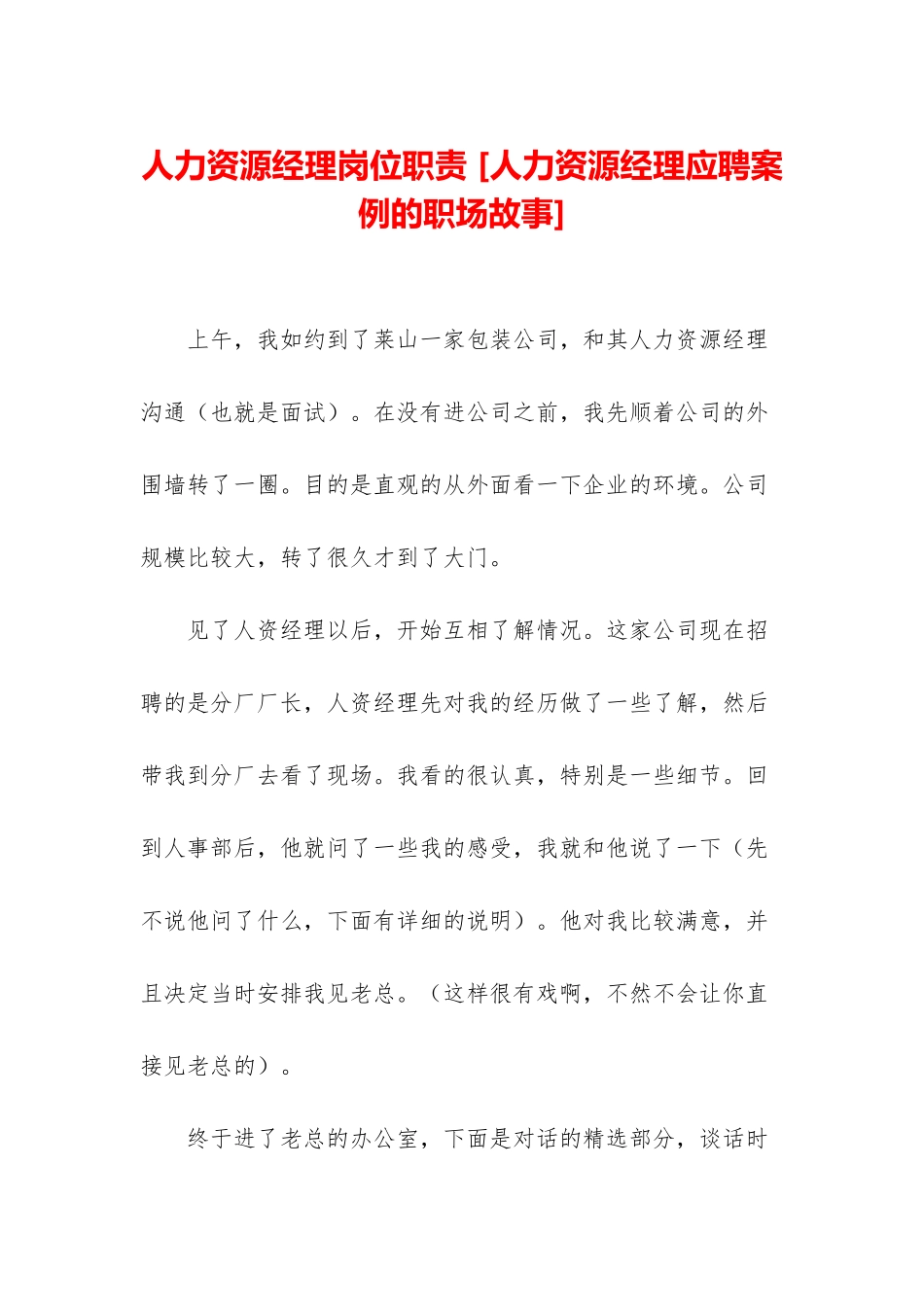 人力资源经理岗位职责 [人力资源经理应聘案例的职场故事]

上午，我如约到了莱山一家包装公司，和其人力资源经理沟通（也就是面试）。在没有进公司之前，我先顺着公司的外围墙转了一圈。目的是直观的从外面看一下企业的环境。公司规模比较大，转了很久才到了大门。

见了人资经理以后，开始互相了解情况。这家公司现在招聘的是分厂厂长，人资经理先对我的经历做了一些了解，然后带我到分厂去看了现场。我看的很认真，特别是一些细节。回到人事部后，他就问了一些我的感受，我就和他说了一下（先不说他问了什么，下面有详细的说明）。他对我比较满意，并且决定当时安排我见老总。（这样很有戏啊，不然不会让你直接见老总的）。

终于进了老总的办公室，下面是对话的精选部分，谈话时